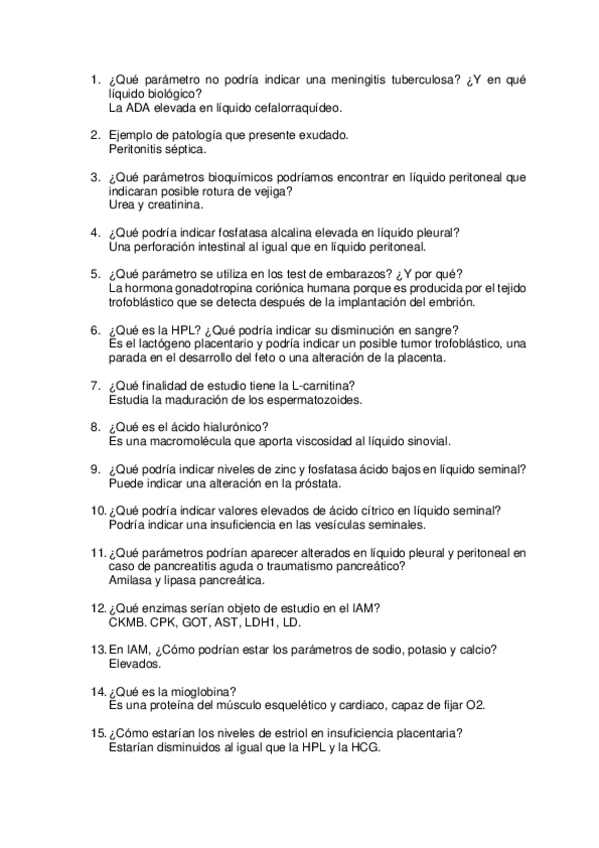 1. ¿Qué parámetro no podría indicar una meningitis tuberculosa? ¿Y en qué líquido biológico?
La ADA elevada en líquido cefalorraquídeo.

2. Ejemplo de patología que presente exudado.
Peritonitis séptica.

3. ¿Qué parámetros bioquímicos podríamos encontrar en líquido peritoneal que indicaran posible rotura de vejiga?
Urea y creatinina.

4. ¿Qué podría indicar fosfatasa alcalina elevada en líquido pleural?
Una perforación intestinal al igual que en líquido peritoneal.

5. ¿Qué parámetro se utiliza en los test de embarazos? ¿Y por qué?
La hormona gonadotropina coriónica humana porque es producida por el tejido trofoblástico que se detecta después de la implantación del embrión.

6. ¿Qué es la HPL? ¿Qué podría indicar su disminución en sangre?
Es el lactógeno placentario y podría indicar un posible tumor trofoblástico, una parada en el desarrollo del feto o una alteración de la placenta.

7. ¿Qué finalidad de estudio tiene la L-carnitina?
Estudia la maduración de los espermatozoides.

8. ¿Qué es el ácido hialurónico?
Es una macromolécula que aporta viscosidad al líquido sinovial.

9. ¿Qué podría indicar niveles de zinc y fosfatasa ácido bajos en líquido seminal?
Puede indicar una alteración en la próstata.

10. ¿Qué podría indicar valores elevados de ácido cítrico en líquido seminal?
Podría indicar una insuficiencia en las vesículas seminales.

11. ¿Qué parámetros podrían aparecer alterados en líquido pleural y peritoneal en caso de pancreatitis aguda o traumatismo pancreático?
Amilasa y lipasa pancreática.

12. ¿Qué enzimas serían objeto de estudio en el IAM?
CKMB. CPK, GOT, AST, LDH1, LD.

13. En IAM, ¿Cómo podrían estar los parámetros de sodio, potasio y calcio?
Elevados.

14. ¿Qué es la mioglobina?
Es una proteína del músculo esquelético y cardiaco, capaz de fijar O2.

15. ¿Cómo estarían los niveles de estriol en insuficiencia placentaria?
Estarían disminuidos al igual que la HPL y la HCG.